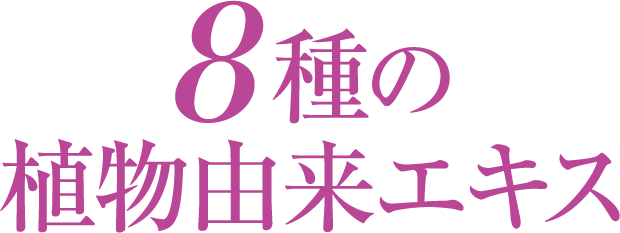 8種の
植物由来エキス